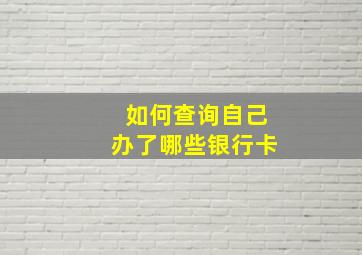 如何查询自己
办了哪些银行卡